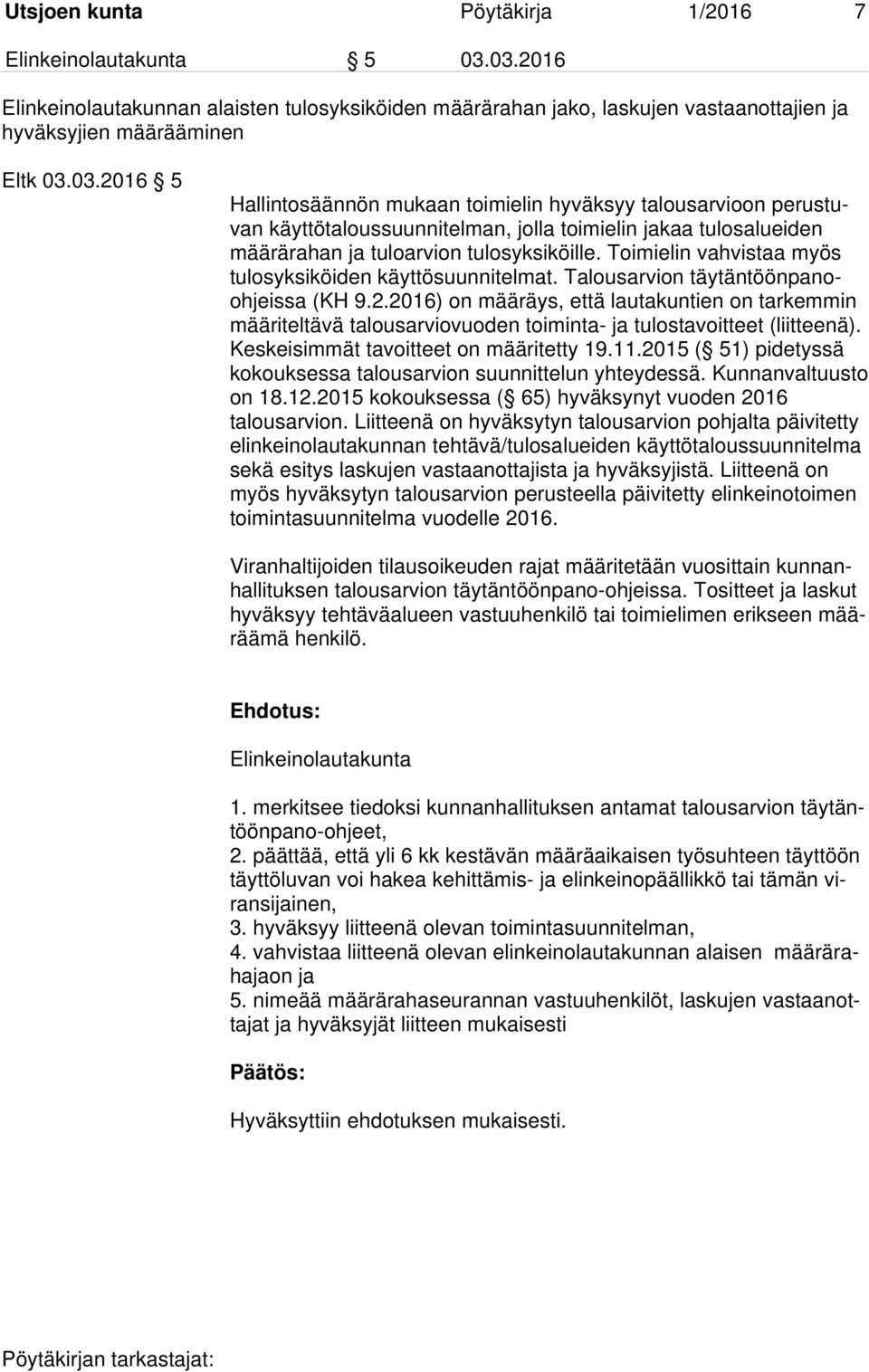 Utsjoen kunta Pöytäkirja 1/2016 7

Elinkeinolautakunta § 5 03.03.2016

Elinkeinolautakunnan alaisten tulosyksiköiden määrärahan jako, laskujen vastaanottajien ja hyväksyjien määrääminen

Eltk 03.03.2016 § 5

Hallintosäännön mukaan toimielin hyväksyy talousarvioon perustuvan käyttötaloussuunnitelman, jolla toimielin jakaa tulosalueiden määrärahan ja tuloarvion tulosyksiköille. Toimielin vahvistaa myös tulosyksiköiden käyttösuunnitelmat. Talousarvion täytäntöönpano-ohjeissa (KH 9.2.2016) on määräys, että lautakuntien on tarkemmin määriteltävä talousarviovuoden toiminta- ja tulostavoitteet (liitteenä). Keskeisimmät tavoitteet on määritetty 19.11.2015 (§ 51) pidetyssä kokouksessa talousarvion suunnittelun yhteydessä. Kunnanvaltuusto on 18.12.2015 kokouksessa (§ 65) hyväksynyt vuoden 2016 talousarvion. Liitteenä on hyväksytyn talousarvion pohjalta päivitetty elinkeinolautakunnan tehtävä/tulosalueiden käyttötaloussuunnitelma sekä esitys laskujen vastaanottajista ja hyväksyjistä. Liitteenä on myös hyväksytyn talousarvion perusteella päivitetty elinkeinotoimen toimintasuunnitelma vuodelle 2016.

Viranhaltijoiden tilausoikeuden rajat määritetään vuosittain kunnanhallituksen talousarvion täytäntöönpano-ohjeissa. Tositteet ja laskut hyväksyy tehtäväalueen vastuuhenkilö tai toimielimen erikseen määräämä henkilö.

Ehdotus:

Elinkeinolautakunta

1. merkitsee tiedoksi kunnanhallituksen antamat talousarvion täytäntöönpano-ohjeet,
2. päättää, että yli 6 kk kestävän määräaikaisen työsuhteen täyttöön täyttöluvan voi hakea kehittämis- ja elinkeinopäällikkö tai tämän viransijainen,
3. hyväksyy liitteenä olevan toimintasuunnitelman,
4. vahvistaa liitteenä olevan elinkeinolautakunnan alaisen määrärahajaon ja
5. nimeää määrärahaseurannan vastuuhenkilöt, laskujen vastaanottajat ja hyväksyjät liitteen mukaisesti

Päätös:

Hyväksyttiin ehdotuksen mukaisesti.

Pöytäkirjan tarkastajat: